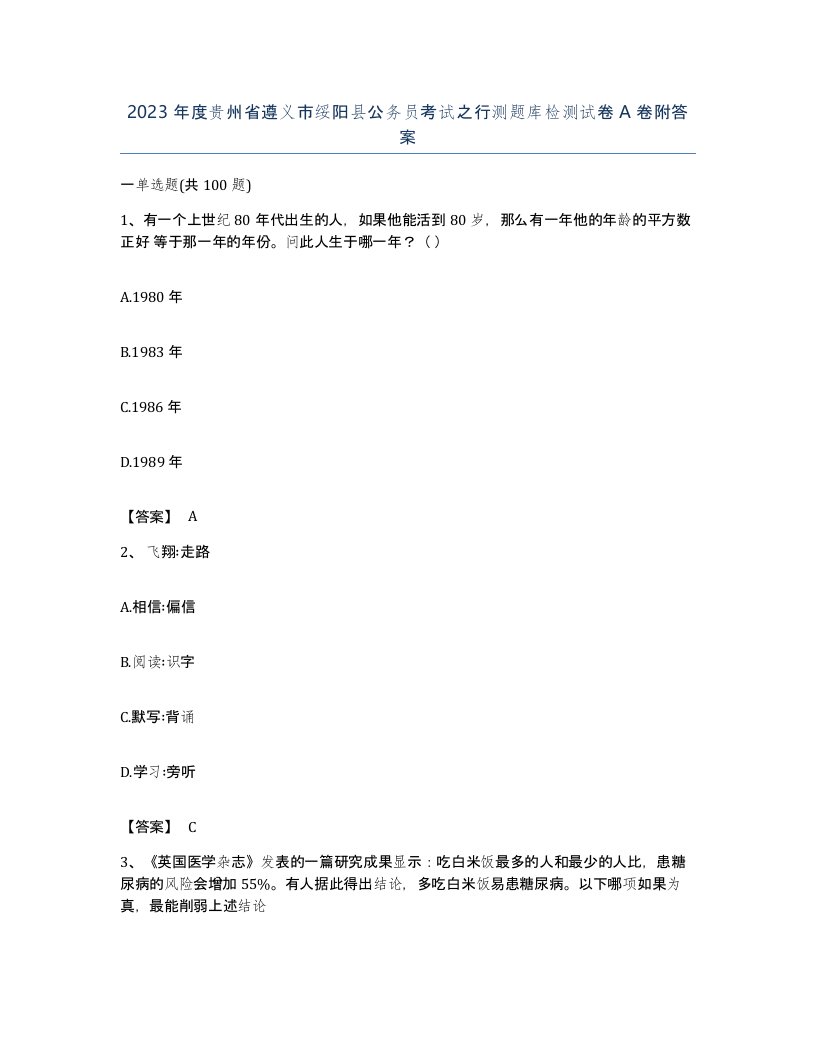 2023 年度贵州省遵义市绥阳县公务员考试之行测题库检测试卷 A 卷附答案

一单选题(共 100 题)

1、有一个上世纪 80 年代出生的人，如果他能活到 80 岁，那么有一年他的年龄的平方数正好 等于那一年的年份。问此人生于哪一年？（ ）

A.1980 年

B.1983 年

C.1986 年

D.1989 年

【答案】 A

2、 飞翔:走路

A.相信:偏信

B.阅读:识字

C.默写:背诵

D.学习:旁听

【答案】 C

3、《英国医学杂志》发表的一篇研究成果显示：吃白米饭最多的人和最少的人比，患糖尿病的风险会增加 55%。有人据此得出结论，多吃白米饭易患糖尿病。以下哪项如果为真，最能削弱上述结论